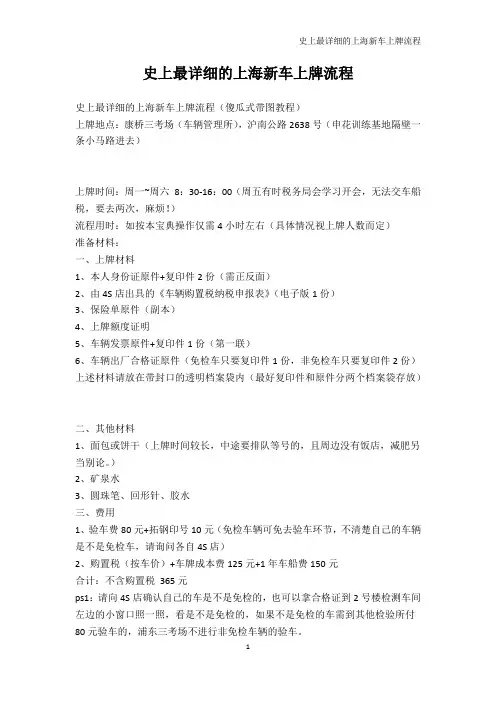 史上最详细的上海新车上牌流程

史上最详细的上海新车上牌流程

史上最详细的上海新车上牌流程（傻瓜式带图教程）
上牌地点：康桥三考场（车辆管理所），沪南公路 2638 号（申花训练基地隔壁一条小马路进去）

上牌时间：周一~周六 8：30-16：00（周五有时税务局会学习开会，无法交车船税，要去两次，麻烦！）
流程用时：如按本宝典操作仅需 4 小时左右（具体情况视上牌人数而定）
准备材料：
一、上牌材料
1、本人身份证原件+复印件 2 份（需正反面）
2、由 4S 店出具的《车辆购置税纳税申报表》（电子版 1 份）
3、保险单原件（副本）
4、上牌额度证明
5、车辆发票原件+复印件 1 份（第一联）
6、车辆出厂合格证原件（免检车只要复印件 1 份，非免检车只要复印件 2 份）
上述材料请放在带封口的透明档案袋内（最好复印件和原件分两个档案袋存放）

二、其他材料
1、面包或饼干（上牌时间较长，中途要排队等号的，且周边没有饭店，减肥另当别论。）
2、矿泉水
3、圆珠笔、回形针、胶水
三、费用
1、验车费 80 元+拓钢印号 10 元（免检车辆可免去验车环节，不清楚自己的车辆是不是免检车，请询问各自 4S 店）
2、购置税（按车价）+车牌成本费 125 元+1 年车船费 150 元
合计：不含购置税 365 元
ps1：请向 4S 店确认自己的车是不是免检的，也可以拿合格证到 2 号楼检测车间左边的小窗口照一照，看是不是免检的，如果不是免检的车需到其他检验所付 80 元验车的，浦东三考场不进行非免检车辆的验车。

1